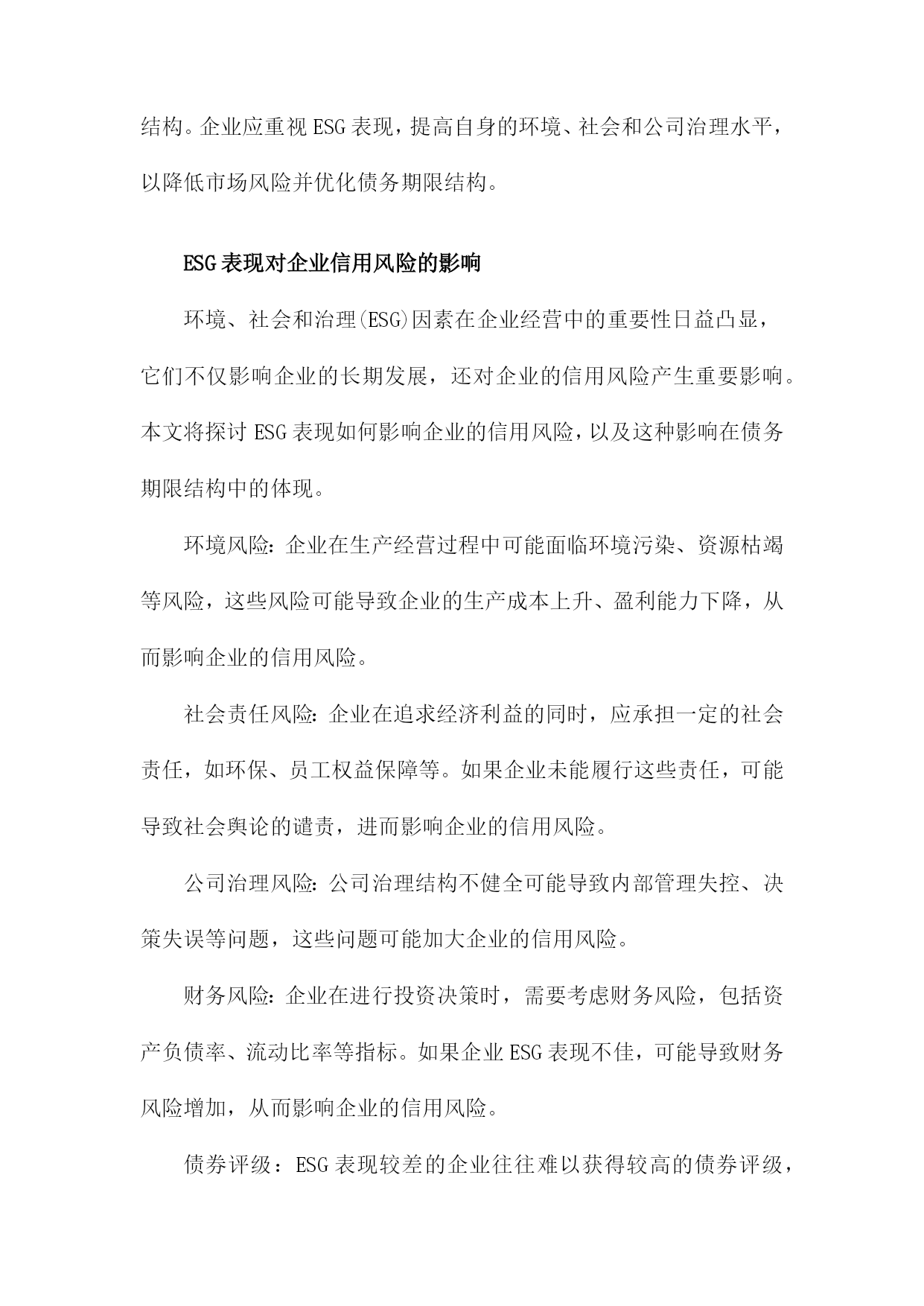 结构。企业应重视ESG表现，提高自身的环境、社会和公司治理水平，以降低市场风险并优化债务期限结构。

ESG表现对企业信用风险的影响

环境、社会和治理(ESG)因素在企业经营中的重要性日益凸显，它们不仅影响企业的长期发展，还对企业的信用风险产生重要影响。本文将探讨ESG表现如何影响企业的信用风险，以及这种影响在债务期限结构中的体现。

环境风险：企业在生产经营过程中可能面临环境污染、资源枯竭等风险，这些风险可能导致企业的生产成本上升、盈利能力下降，从而影响企业的信用风险。

社会责任风险：企业在追求经济利益的同时，应承担一定的社会责任，如环保、员工权益保障等。如果企业未能履行这些责任，可能导致社会舆论的谴责，进而影响企业的信用风险。

公司治理风险：公司治理结构不健全可能导致内部管理失控、决策失误等问题，这些问题可能加大企业的信用风险。

财务风险：企业在进行投资决策时，需要考虑财务风险，包括资产负债率、流动比率等指标。如果企业ESG表现不佳，可能导致财务风险增加，从而影响企业的信用风险。

债券评级：ESG表现较差的企业往往难以获得较高的债券评级，